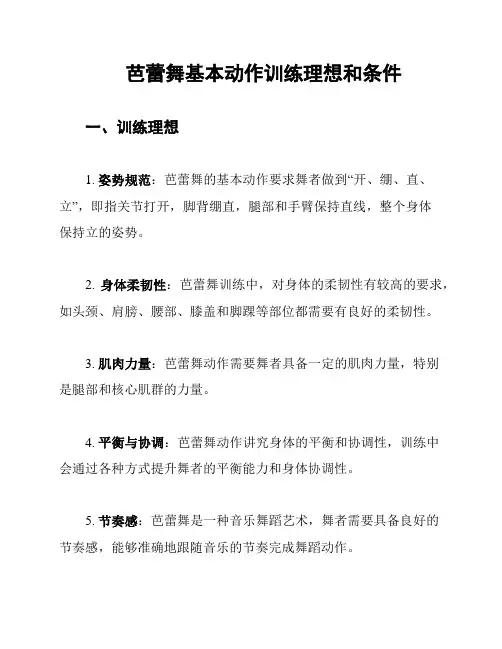 芭蕾舞基本动作训练理想和条件

一、训练理想

1. 姿势规范：芭蕾舞的基本动作要求舞者做到“开、绷、直、立”，即指关节打开，脚背绷直，腿部和手臂保持直线，整个身体保持立的姿势。

2. 身体柔韧性：芭蕾舞训练中，对身体的柔韧性有较高的要求，如头颈、肩膀、腰部、膝盖和脚踝等部位都需要有良好的柔韧性。

3. 肌肉力量：芭蕾舞动作需要舞者具备一定的肌肉力量，特别是腿部和核心肌群的力量。

4. 平衡与协调：芭蕾舞动作讲究身体的平衡和协调性，训练中会通过各种方式提升舞者的平衡能力和身体协调性。

5. 节奏感：芭蕾舞是一种音乐舞蹈艺术，舞者需要具备良好的节奏感，能够准确地跟随音乐的节奏完成舞蹈动作。